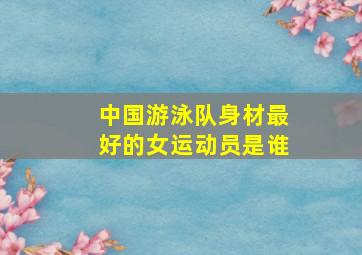 中国游泳队身材最好的女运动员是谁